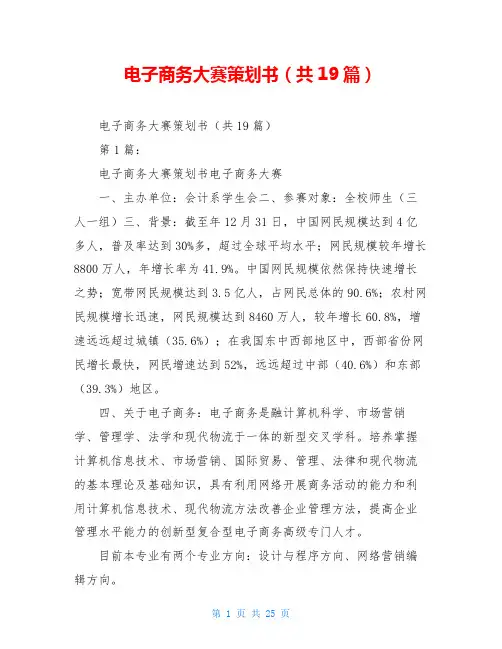 电子商务大赛策划书（共19篇）

电子商务大赛策划书（共19篇）

第1篇：

电子商务大赛策划书电子商务大赛

一、主办单位：会计系学生会二、参赛对象：全校师生（三人一组）三、背景：截至年12月31日，中国网民规模达到4亿多人，普及率达到30%多，超过全球平均水平；网民规模较年增长8800万人，年增长率为41.9%。中国网民规模依然保持快速增长之势；宽带网民规模达到3.5亿人，占网民总体的90.6%；农村网民规模增长迅速，网民规模达到8460万人，较年增长60.8%，增速远远超过城镇（35.6%）；在我国东中西部地区中，西部省份网民增长最快，网民增速达到52%，远远超过中部（40.6%）和东部（39.3%）地区。

四、关于电子商务：电子商务是融计算机科学、市场营销学、管理学、法学和现代物流于一体的新型交叉学科。培养掌握计算机信息技术、市场营销、国际贸易、管理、法律和现代物流的基本理论及基础知识，具有利用网络开展商务活动的能力和利用计算机信息技术、现代物流方法改善企业管理方法，提高企业管理水平能力的创新型复合型电子商务高级专门人才。

目前本专业有两个专业方向：设计与程序方向、网络营销编辑方向。

第 1 页 共 25 页